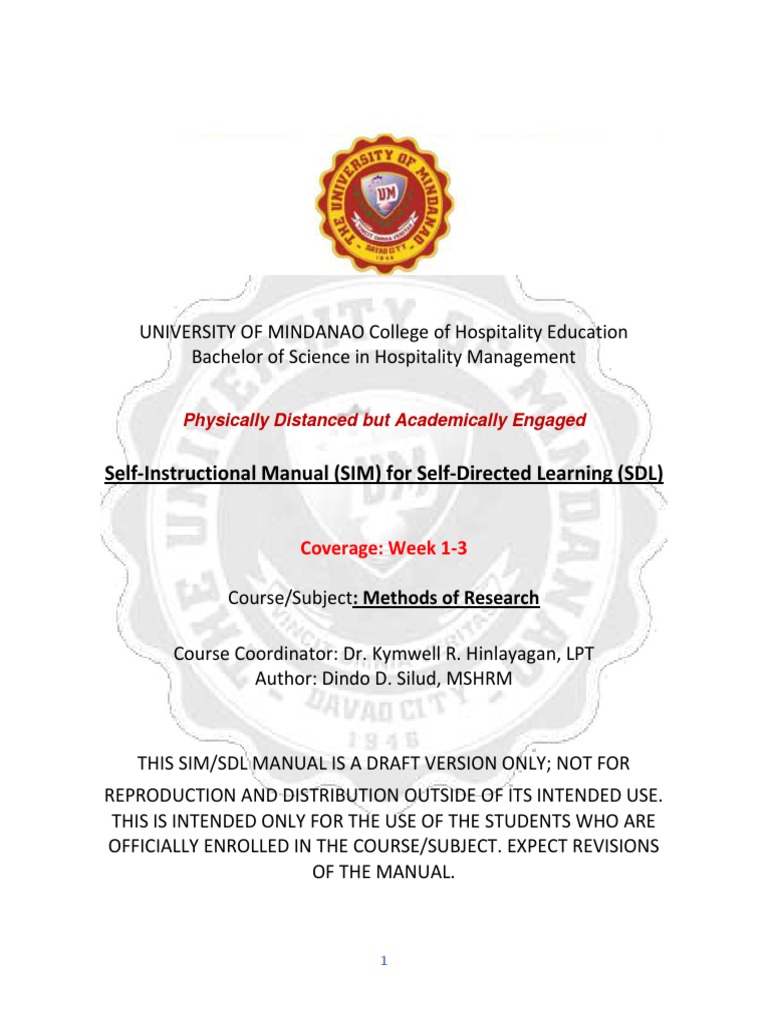 THE UNIVERSITY OF MINDANAO
UM
DAVAO CITY
1946

UNIVERSITY OF MINDANAO College of Hospitality Education
Bachelor of Science in Hospitality Management

Physically Distanced but Academically Engaged

Self-Instructional Manual (SIM) for Self-Directed Learning (SDL)

Coverage: Week 1-3

Course/Subject: Methods of Research

Course Coordinator: Dr. Kymwell R. Hinlayagan, LPT
Author: Dindo D. Silud, MSHRM

THIS SIM/SDL MANUAL IS A DRAFT VERSION ONLY; NOT FOR REPRODUCTION AND DISTRIBUTION OUTSIDE OF ITS INTENDED USE. THIS IS INTENDED ONLY FOR THE USE OF THE STUDENTS WHO ARE OFFICIALLY ENROLLED IN THE COURSE/SUBJECT. EXPECT REVISIONS OF THE MANUAL.

1